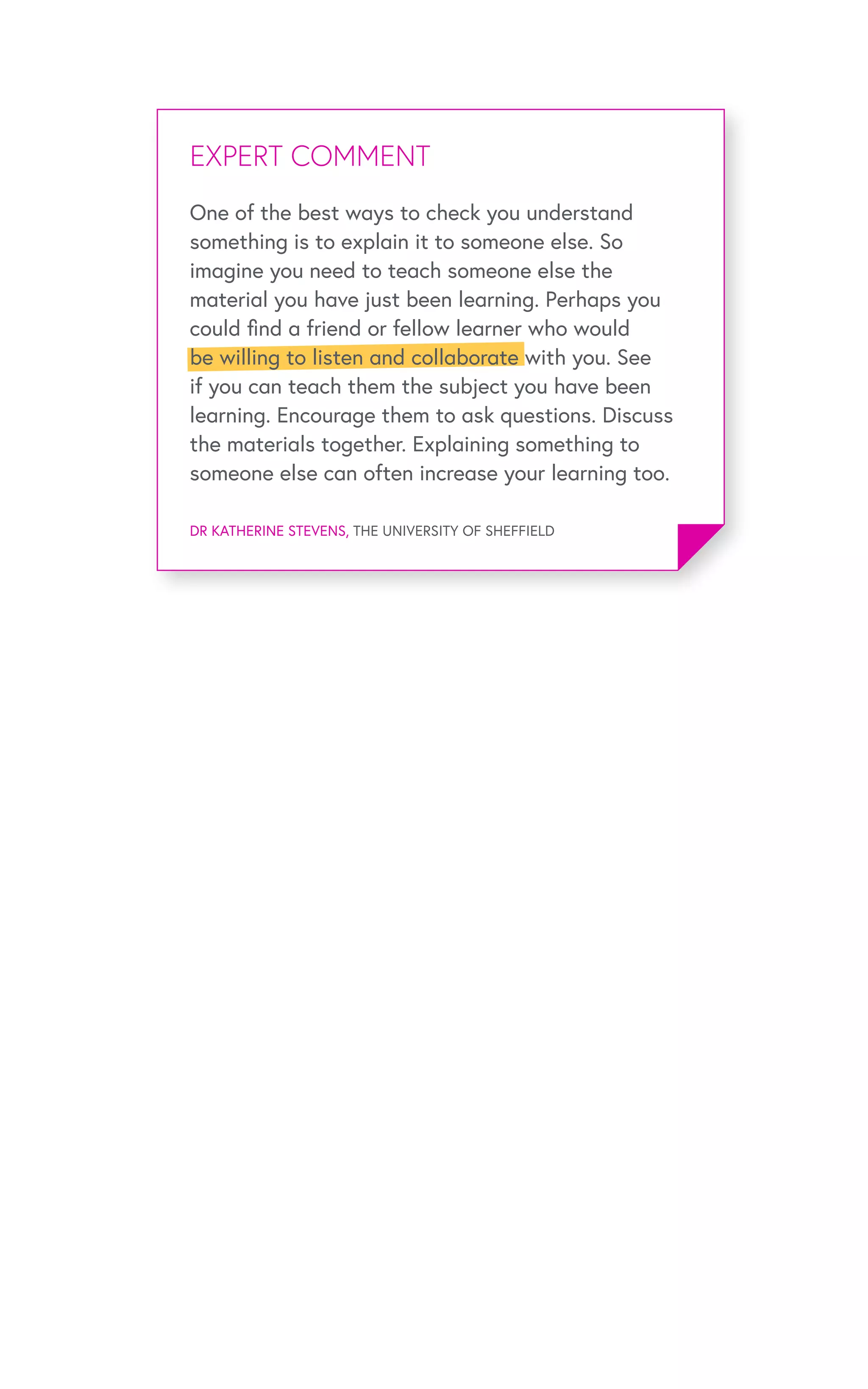 EXPERT COMMENT

One of the best ways to check you understand something is to explain it to someone else. So imagine you need to teach someone else the material you have just been learning. Perhaps you could find a friend or fellow learner who would be willing to listen and collaborate with you. See if you can teach them the subject you have been learning. Encourage them to ask questions. Discuss the materials together. Explaining something to someone else can often increase your learning too.

DR KATHERINE STEVENS, THE UNIVERSITY OF SHEFFIELD